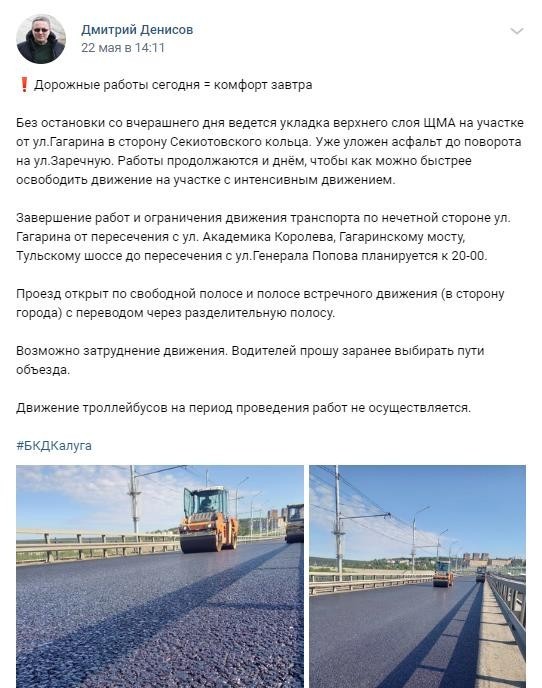 Дмитрий Денисов
22 мая в 14:11

❗ Дорожные работы сегодня = комфорт завтра

Без остановки со вчерашнего дня ведется укладка верхнего слоя ЩМА на участке от ул.Гагарина в сторону Секиотовского кольца. Уже уложен асфальт до поворота на ул.Заречную. Работы продолжаются и днём, чтобы как можно быстрее освободить движение на участке с интенсивным движением.

Завершение работ и ограничения движения транспорта по нечетной стороне ул. Гагарина от пересечения с ул. Академика Королева, Гагаринскому мосту, Тульскому шоссе до пересечения с ул.Генерала Попова планируется к 20-00.

Проезд открыт по свободной полосе и полосе встречного движения (в сторону города) с переводом через разделительную полосу.

Возможно затруднение движения. Водителей прошу заранее выбирать пути объезда.

Движение троллейбусов на период проведения работ не осуществляется.

#БКДКалуга